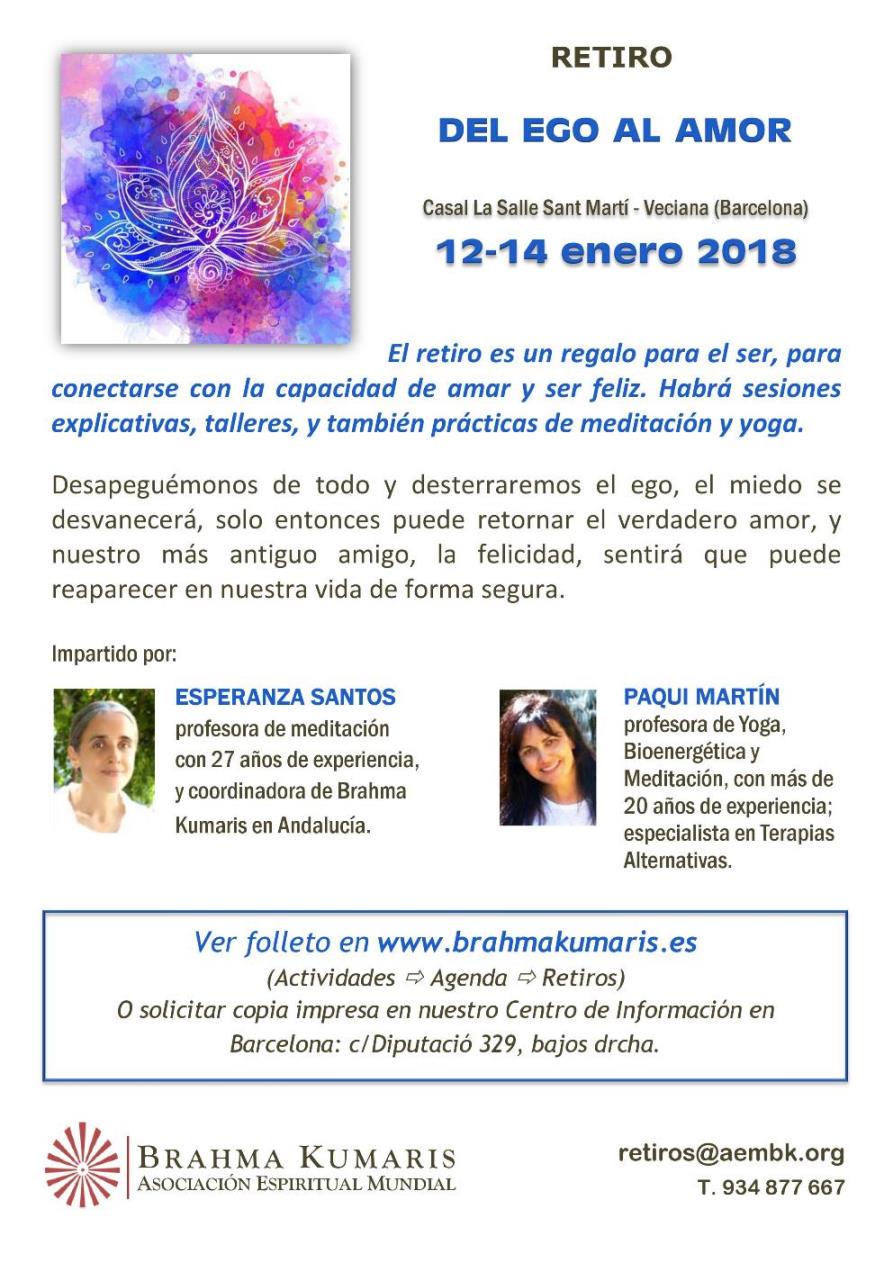 RETIRO

DEL EGO AL AMOR

Casal La Salle Sant Martí - Veciana (Barcelona)

12-14 enero 2018

El retiro es un regalo para el ser, para conectarse con la capacidad de amar y ser feliz. Habrá sesiones explicativas, talleres, y también prácticas de meditación y yoga.

Desapeguémonos de todo y desterraremos el ego, el miedo se desvanecerá, solo entonces puede retornar el verdadero amor, y nuestro más antiguo amigo, la felicidad, sentirá que puede reaparecer en nuestra vida de forma segura.

Impartido por:

ESPERANZA SANTOS
profesora de meditación con 27 años de experiencia, y coordinadora de Brahma Kumaris en Andalucía.

PAQUI MARTÍN
profesora de Yoga, Bioenergética y Meditación, con más de 20 años de experiencia; especialista en Terapias Alternativas.

Ver folleto en www.brahmakumaris.es
(Actividades ⇨ Agenda ⇨ Retiros)
O solicitar copia impresa en nuestro Centro de Información en Barcelona: c/Diputació 329, bajos drcha.

BRAHMA KUMARIS
ASOCIACIÓN ESPIRITUAL MUNDIAL

retiros@aembk.org
T. 934 877 667